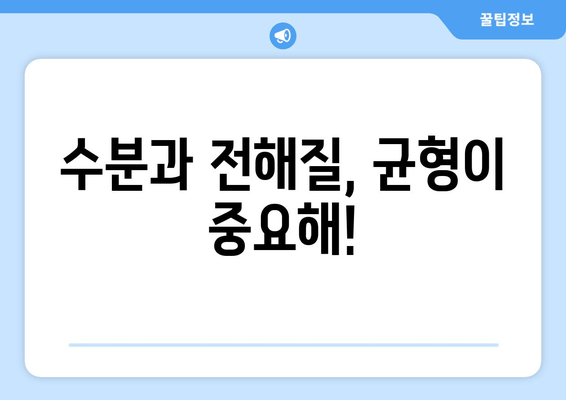 꿀팁정보

수분과 전해질, 균형이 중요해!